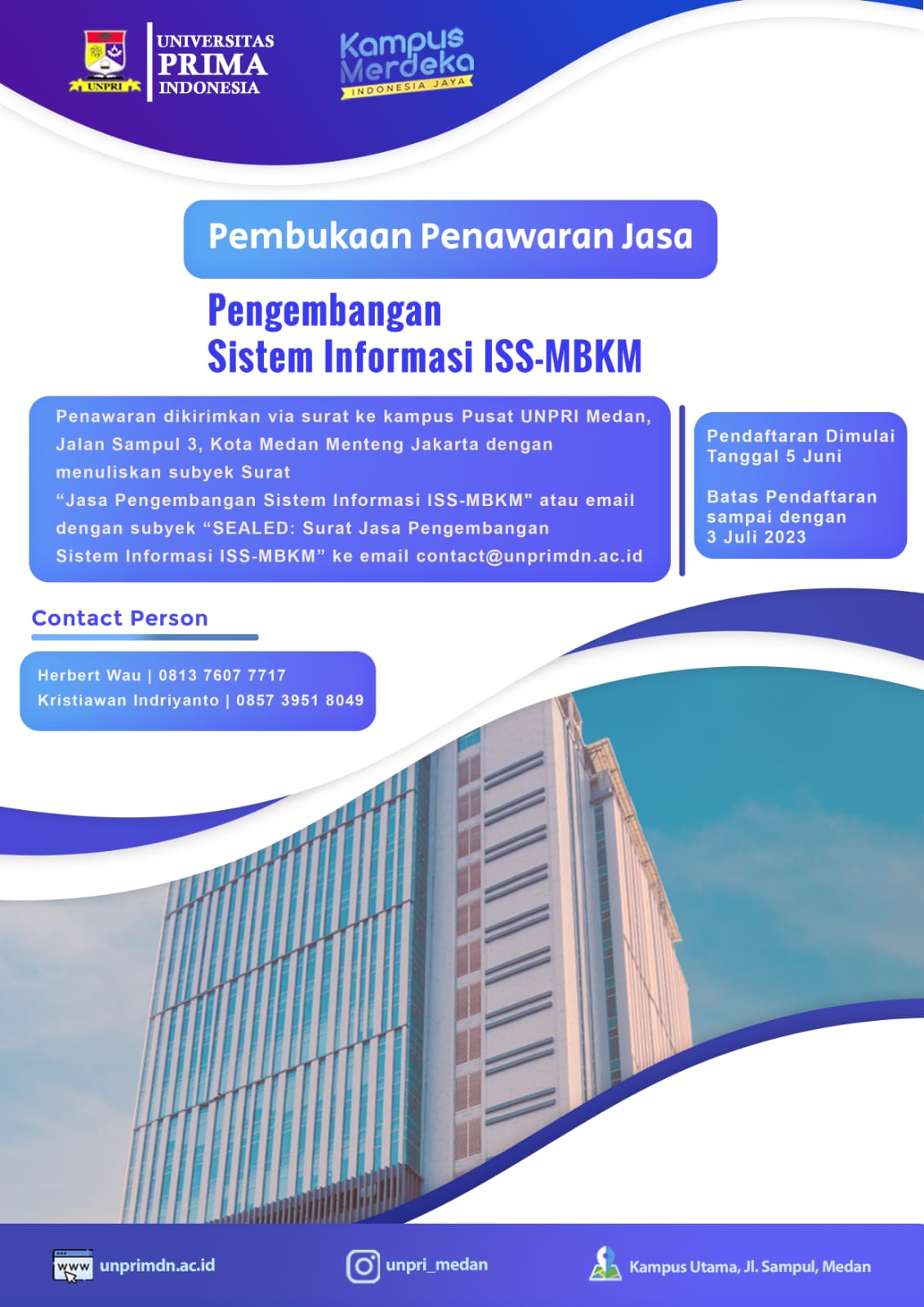 UNPRI

UNIVERSITAS PRIMA INDONESIA

Kampus Merdeka
INDONESIA JAYA

Pembukaan Penawaran Jasa

Pengembangan Sistem Informasi ISS-MBKM

Penawaran dikirimkan via surat ke kampus Pusat UNPRI Medan, Jalan Sampul 3, Kota Medan Menteng Jakarta dengan menuliskan subyek Surat
“Jasa Pengembangan Sistem Informasi ISS-MBKM" atau email dengan subyek “SEALED: Surat Jasa Pengembangan Sistem Informasi ISS-MBKM” ke email contact@unprimdn.ac.id

Pendaftaran Dimulai Tanggal 5 Juni

Batas Pendaftaran sampai dengan 3 Juli 2023

Contact Person

Herbert Wau | 0813 7607 7717
Kristiawan Indriyanto | 0857 3951 8049

www unprimdn.ac.id

unpri_medan

Kampus Utama, Jl. Sampul, Medan